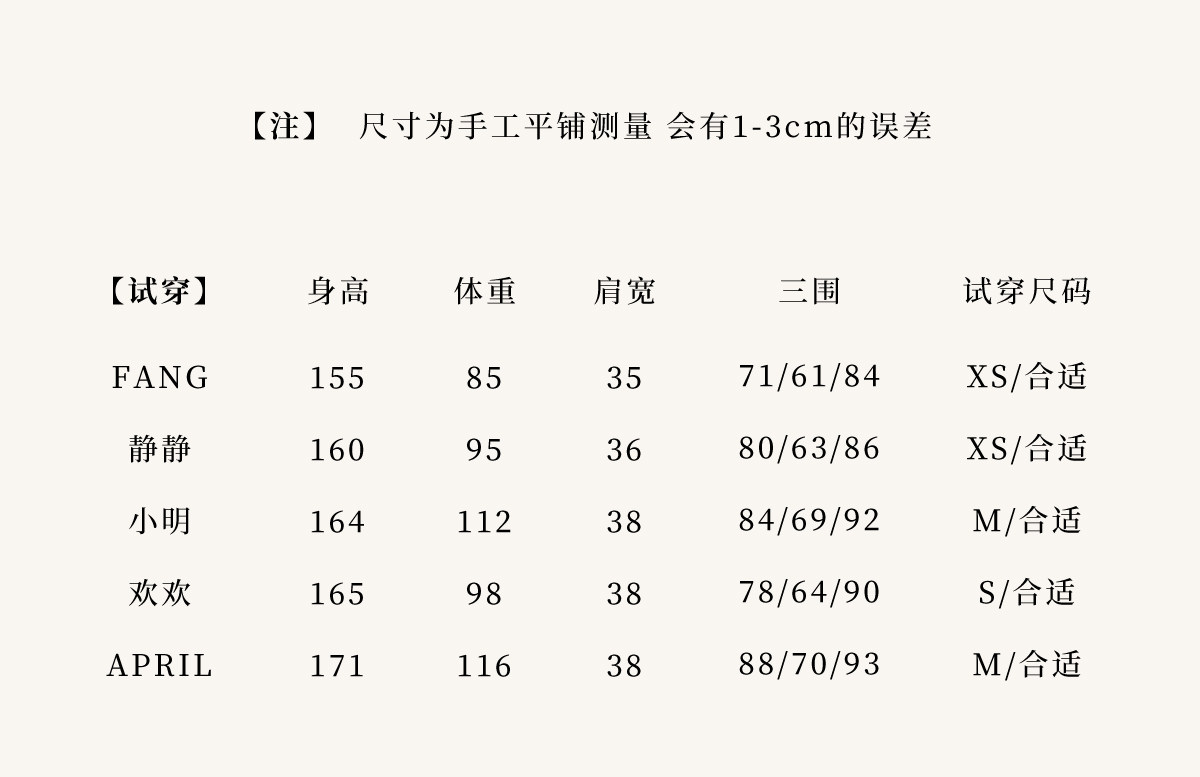 【注】 尺寸为手工平铺测量 会有1-3cm的误差

| 【试穿】 | 身高 | 体重 | 肩宽 | 三围 | 试穿尺码 |
|---|---|---|---|---|---|
| FANG | 155 | 85 | 35 | 71/61/84 | XS/合适 |
| 静静 | 160 | 95 | 36 | 80/63/86 | XS/合适 |
| 小明 | 164 | 112 | 38 | 84/69/92 | M/合适 |
| 欢欢 | 165 | 98 | 38 | 78/64/90 | S/合适 |
| APRIL | 171 | 116 | 38 | 88/70/93 | M/合适 |